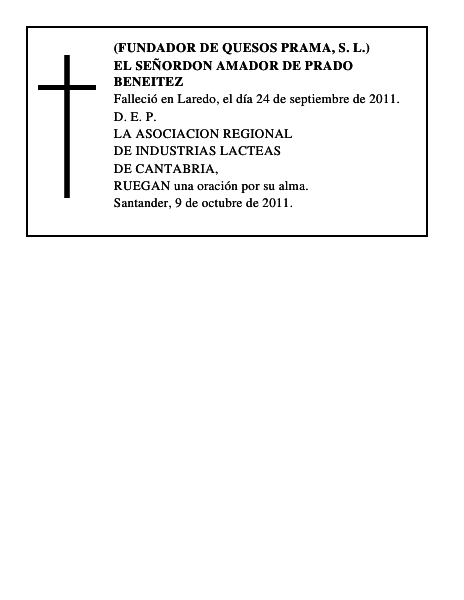 (FUNDADOR DE QUESOS PRAMA, S. L.)
EL SEÑORDON AMADOR DE PRADO BENEITEZ
Falleció en Laredo, el día 24 de septiembre de 2011.
D. E. P.
LA ASOCIACION REGIONAL
DE INDUSTRIAS LACTEAS
DE CANTABRIA,
RUEGAN una oración por su alma.
Santander, 9 de octubre de 2011.